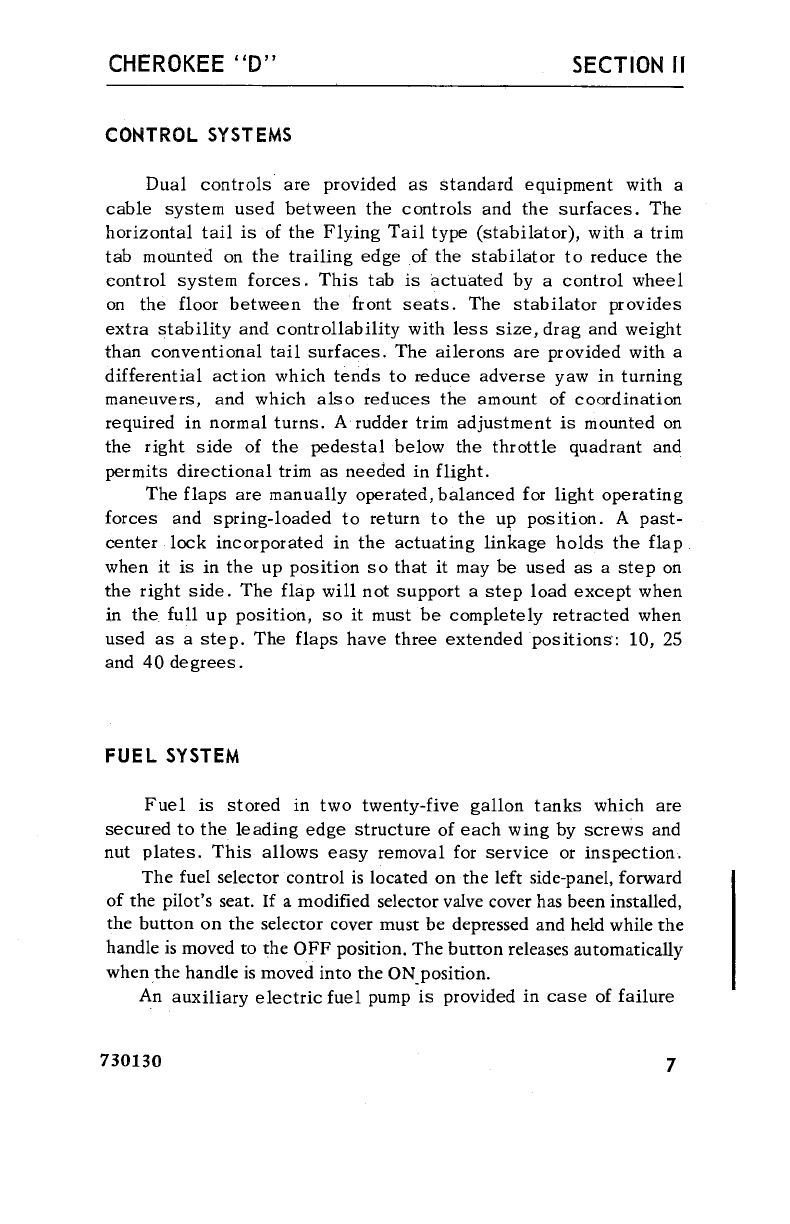 CHEROKEE "D"

SECTION II

CONTROL SYSTEMS

Dual controls are provided as standard equipment with a cable system used between the controls and the surfaces. The horizontal tail is of the Flying Tail type (stabilator), with a trim tab mounted on the trailing edge of the stabilator to reduce the control system forces. This tab is actuated by a control wheel on the floor between the front seats. The stabilator provides extra stability and controllability with less size, drag and weight than conventional tail surfaces. The ailerons are provided with a differential action which tends to reduce adverse yaw in turning maneuvers, and which also reduces the amount of coordination required in normal turns. A rudder trim adjustment is mounted on the right side of the pedestal below the throttle quadrant and permits directional trim as needed in flight.

The flaps are manually operated, balanced for light operating forces and spring-loaded to return to the up position. A past-center lock incorporated in the actuating linkage holds the flap when it is in the up position so that it may be used as a step on the right side. The flap will not support a step load except when in the full up position, so it must be completely retracted when used as a step. The flaps have three extended positions: 10, 25 and 40 degrees.

FUEL SYSTEM

Fuel is stored in two twenty-five gallon tanks which are secured to the leading edge structure of each wing by screws and nut plates. This allows easy removal for service or inspection.

The fuel selector control is located on the left side-panel, forward of the pilot's seat. If a modified selector valve cover has been installed, the button on the selector cover must be depressed and held while the handle is moved to the OFF position. The button releases automatically when the handle is moved into the ON position.

An auxiliary electric fuel pump is provided in case of failure

730130

7